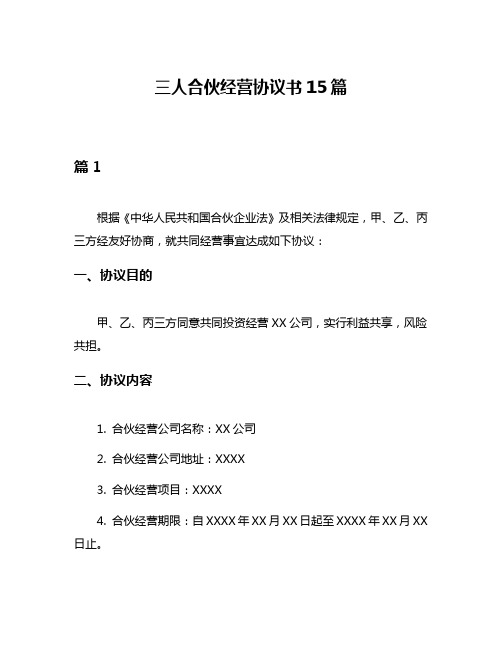 三人合伙经营协议书 15 篇

篇 1

根据《中华人民共和国合伙企业法》及相关法律规定，甲、乙、丙三方经友好协商，就共同经营事宜达成如下协议：

一、协议目的

甲、乙、丙三方同意共同投资经营 XX 公司，实行利益共享，风险共担。

二、协议内容

1. 合伙经营公司名称：XX 公司

2. 合伙经营公司地址：XXXX

3. 合伙经营项目：XXXX

4. 合伙经营期限：自 XXXX 年 XX 月 XX 日起至 XXXX 年 XX 月 XX 日止。